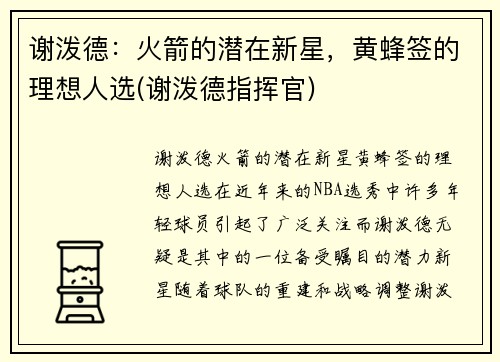 谢泼德：火箭的潜在新星，黄蜂签的理想人选(谢泼德指挥官)

谢泼德火箭的潜在新星黄蜂签的理想人选在近年来的NBA选秀中许多年轻球员引起了广泛关注而谢泼德无疑是其中的一位备受瞩目的潜力新星随着球队的重建和战略调整谢泼